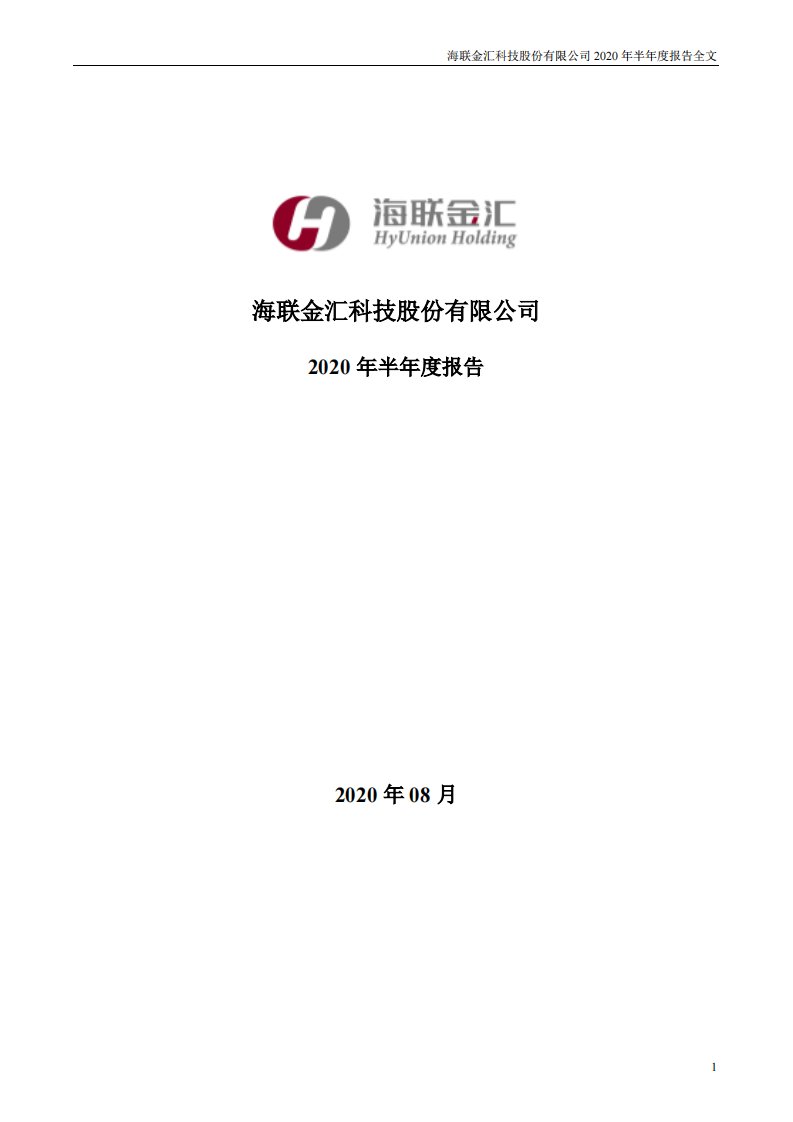 海联金汇科技股份有限公司 2020 年半年度报告全文

海联金汇
HyUnion Holding

海联金汇科技股份有限公司

2020 年半年度报告

2020 年 08 月

1